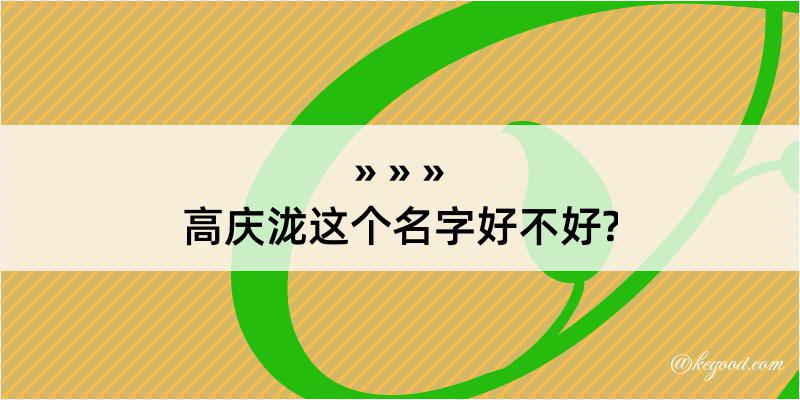 » » »
高庆泷这个名字好不好?
@kegood.com